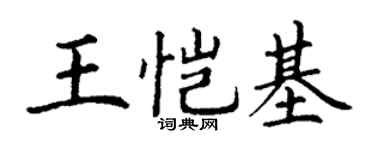 王恺基
词典网